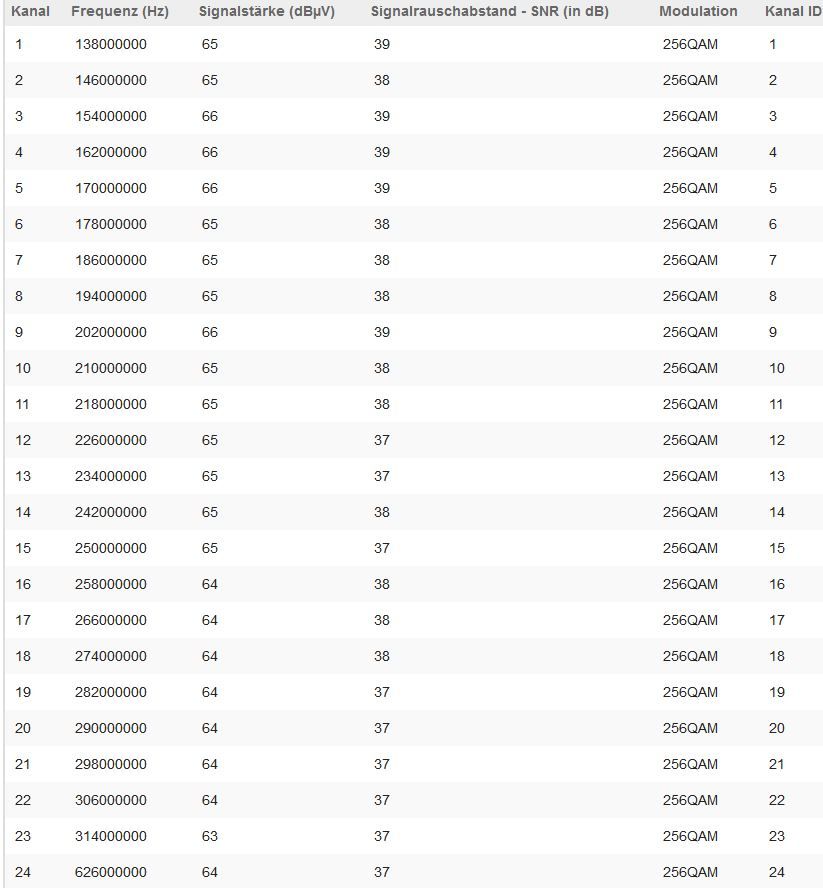 | Kanal | Frequenz (Hz) | Signalstärke (dBµV) | Signalrauschabstand - SNR (in dB) | Modulation | Kanal ID |
|---|---|---|---|---|---|
| 1 | 138000000 | 65 | 39 | 256QAM | 1 |
| 2 | 146000000 | 65 | 38 | 256QAM | 2 |
| 3 | 154000000 | 66 | 39 | 256QAM | 3 |
| 4 | 162000000 | 66 | 39 | 256QAM | 4 |
| 5 | 170000000 | 66 | 39 | 256QAM | 5 |
| 6 | 178000000 | 65 | 38 | 256QAM | 6 |
| 7 | 186000000 | 65 | 38 | 256QAM | 7 |
| 8 | 194000000 | 65 | 38 | 256QAM | 8 |
| 9 | 202000000 | 66 | 39 | 256QAM | 9 |
| 10 | 210000000 | 65 | 38 | 256QAM | 10 |
| 11 | 218000000 | 65 | 38 | 256QAM | 11 |
| 12 | 226000000 | 65 | 37 | 256QAM | 12 |
| 13 | 234000000 | 65 | 37 | 256QAM | 13 |
| 14 | 242000000 | 65 | 38 | 256QAM | 14 |
| 15 | 250000000 | 65 | 37 | 256QAM | 15 |
| 16 | 258000000 | 64 | 38 | 256QAM | 16 |
| 17 | 266000000 | 64 | 38 | 256QAM | 17 |
| 18 | 274000000 | 64 | 38 | 256QAM | 18 |
| 19 | 282000000 | 64 | 37 | 256QAM | 19 |
| 20 | 290000000 | 64 | 37 | 256QAM | 20 |
| 21 | 298000000 | 64 | 37 | 256QAM | 21 |
| 22 | 306000000 | 64 | 37 | 256QAM | 22 |
| 23 | 314000000 | 63 | 37 | 256QAM | 23 |
| 24 | 626000000 | 64 | 37 | 256QAM | 24 |